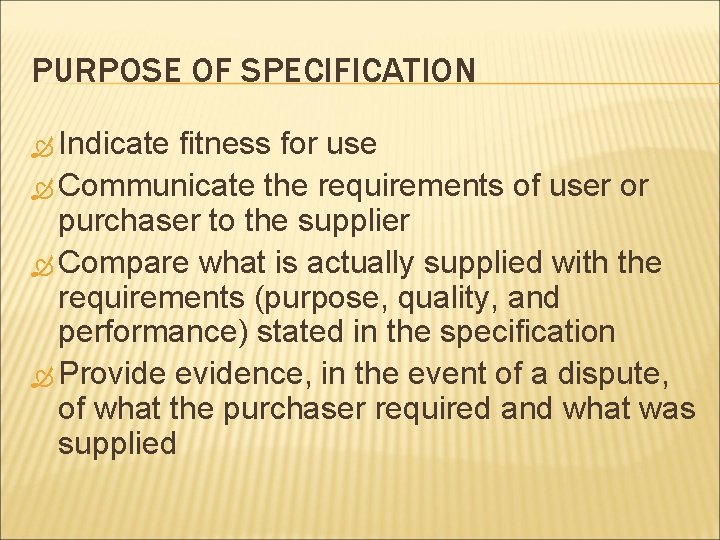 PURPOSE OF SPECIFICATION

Indicate fitness for use

Communicate the requirements of user or purchaser to the supplier

Compare what is actually supplied with the requirements (purpose, quality, and performance) stated in the specification

Provide evidence, in the event of a dispute, of what the purchaser required and what was supplied